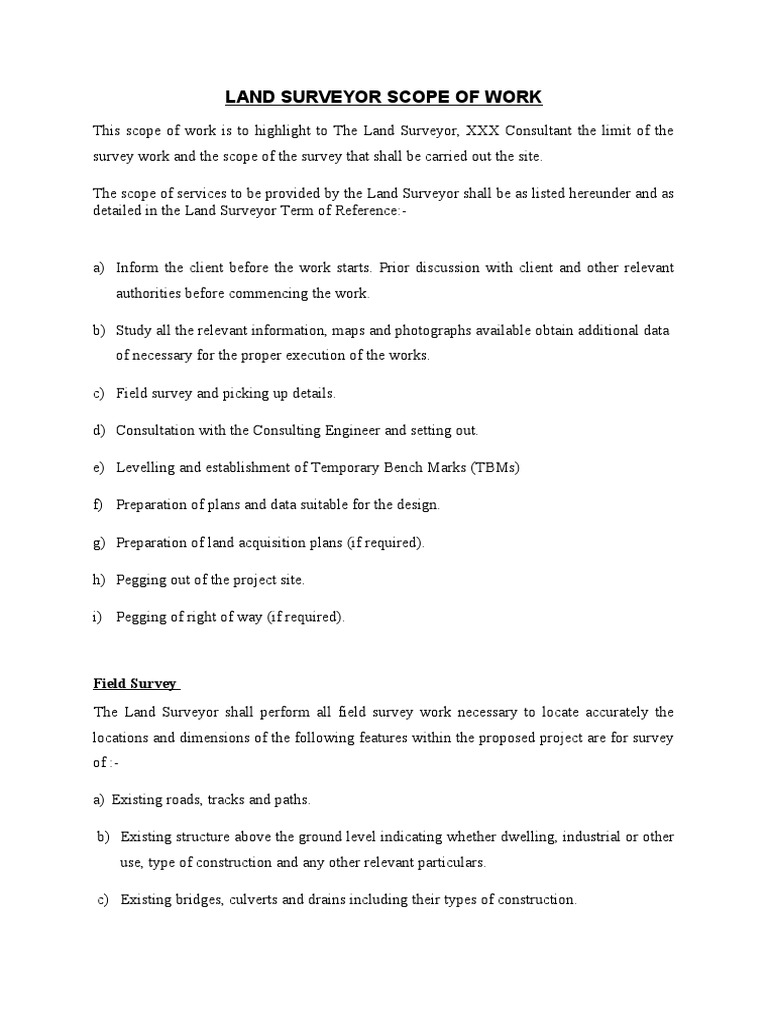 LAND SURVEYOR SCOPE OF WORK

This scope of work is to highlight to The Land Surveyor, XXX Consultant the limit of the survey work and the scope of the survey that shall be carried out the site.

The scope of services to be provided by the Land Surveyor shall be as listed hereunder and as detailed in the Land Surveyor Term of Reference:-

a) Inform the client before the work starts. Prior discussion with client and other relevant authorities before commencing the work.

b) Study all the relevant information, maps and photographs available obtain additional data of necessary for the proper execution of the works.

c) Field survey and picking up details.

d) Consultation with the Consulting Engineer and setting out.

e) Levelling and establishment of Temporary Bench Marks (TBMs)

f) Preparation of plans and data suitable for the design.

g) Preparation of land acquisition plans (if required).

h) Pegging out of the project site.

i) Pegging of right of way (if required).

Field Survey

The Land Surveyor shall perform all field survey work necessary to locate accurately the locations and dimensions of the following features within the proposed project are for survey of :-

a) Existing roads, tracks and paths.

b) Existing structure above the ground level indicating whether dwelling, industrial or other use, type of construction and any other relevant particulars.

c) Existing bridges, culverts and drains including their types of construction.